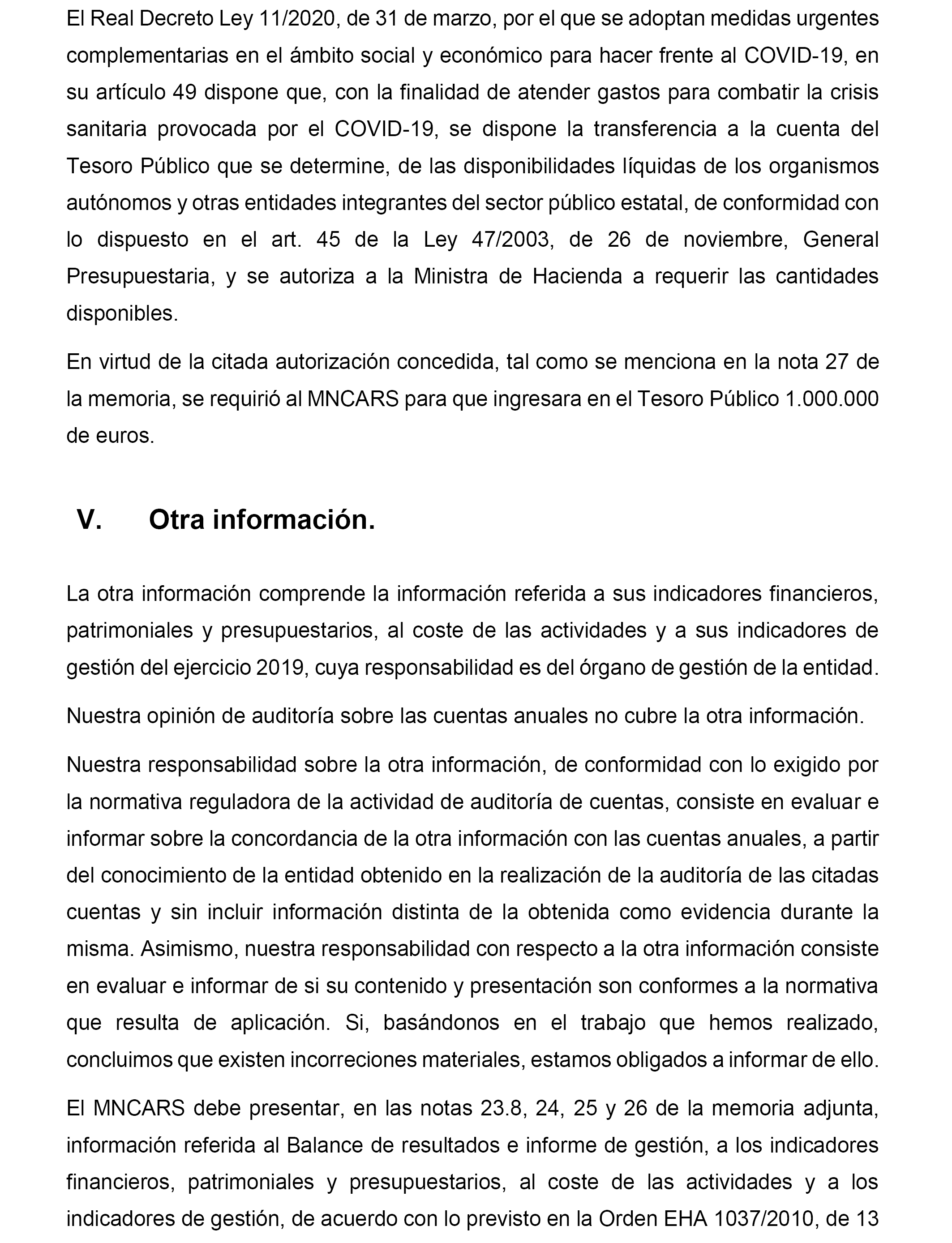 El Real Decreto Ley 11/2020, de 31 de marzo, por el que se adoptan medidas urgentes complementarias en el ámbito social y económico para hacer frente al COVID-19, en su artículo 49 dispone que, con la finalidad de atender gastos para combatir la crisis sanitaria provocada por el COVID-19, se dispone la transferencia a la cuenta del Tesoro Público que se determine, de las disponibilidades líquidas de los organismos autónomos y otras entidades integrantes del sector público estatal, de conformidad con lo dispuesto en el art. 45 de la Ley 47/2003, de 26 de noviembre, General Presupuestaria, y se autoriza a la Ministra de Hacienda a requerir las cantidades disponibles.

En virtud de la citada autorización concedida, tal como se menciona en la nota 27 de la memoria, se requirió al MNCARS para que ingresara en el Tesoro Público 1.000.000 de euros.

V. Otra información.

La otra información comprende la información referida a sus indicadores financieros, patrimoniales y presupuestarios, al coste de las actividades y a sus indicadores de gestión del ejercicio 2019, cuya responsabilidad es del órgano de gestión de la entidad.

Nuestra opinión de auditoría sobre las cuentas anuales no cubre la otra información.

Nuestra responsabilidad sobre la otra información, de conformidad con lo exigido por la normativa reguladora de la actividad de auditoría de cuentas, consiste en evaluar e informar sobre la concordancia de la otra información con las cuentas anuales, a partir del conocimiento de la entidad obtenido en la realización de la auditoría de las citadas cuentas y sin incluir información distinta de la obtenida como evidencia durante la misma. Asimismo, nuestra responsabilidad con respecto a la otra información consiste en evaluar e informar de si su contenido y presentación son conformes a la normativa que resulta de aplicación. Si, basándonos en el trabajo que hemos realizado, concluimos que existen incorreciones materiales, estamos obligados a informar de ello.

El MNCARS debe presentar, en las notas 23.8, 24, 25 y 26 de la memoria adjunta, información referida al Balance de resultados e informe de gestión, a los indicadores financieros, patrimoniales y presupuestarios, al coste de las actividades y a los indicadores de gestión, de acuerdo con lo previsto en la Orden EHA 1037/2010, de 13